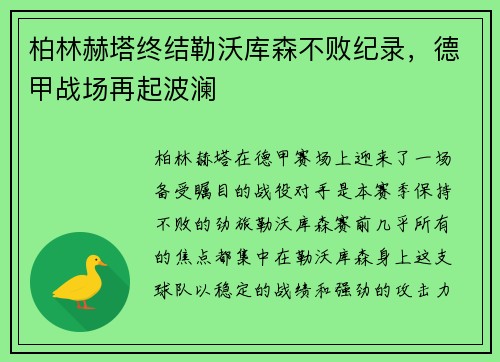 柏林赫塔终结勒沃库森不败纪录，德甲战场再起波澜

柏林赫塔在德甲赛场上迎来了一场备受瞩目的战役对手是本赛季保持不败的劲旅勒沃库森赛前几乎所有的焦点都集中在勒沃库森身上这支球队以稳定的战绩和强劲的攻击力